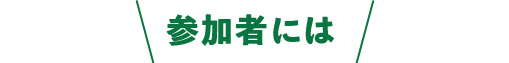 参加者には